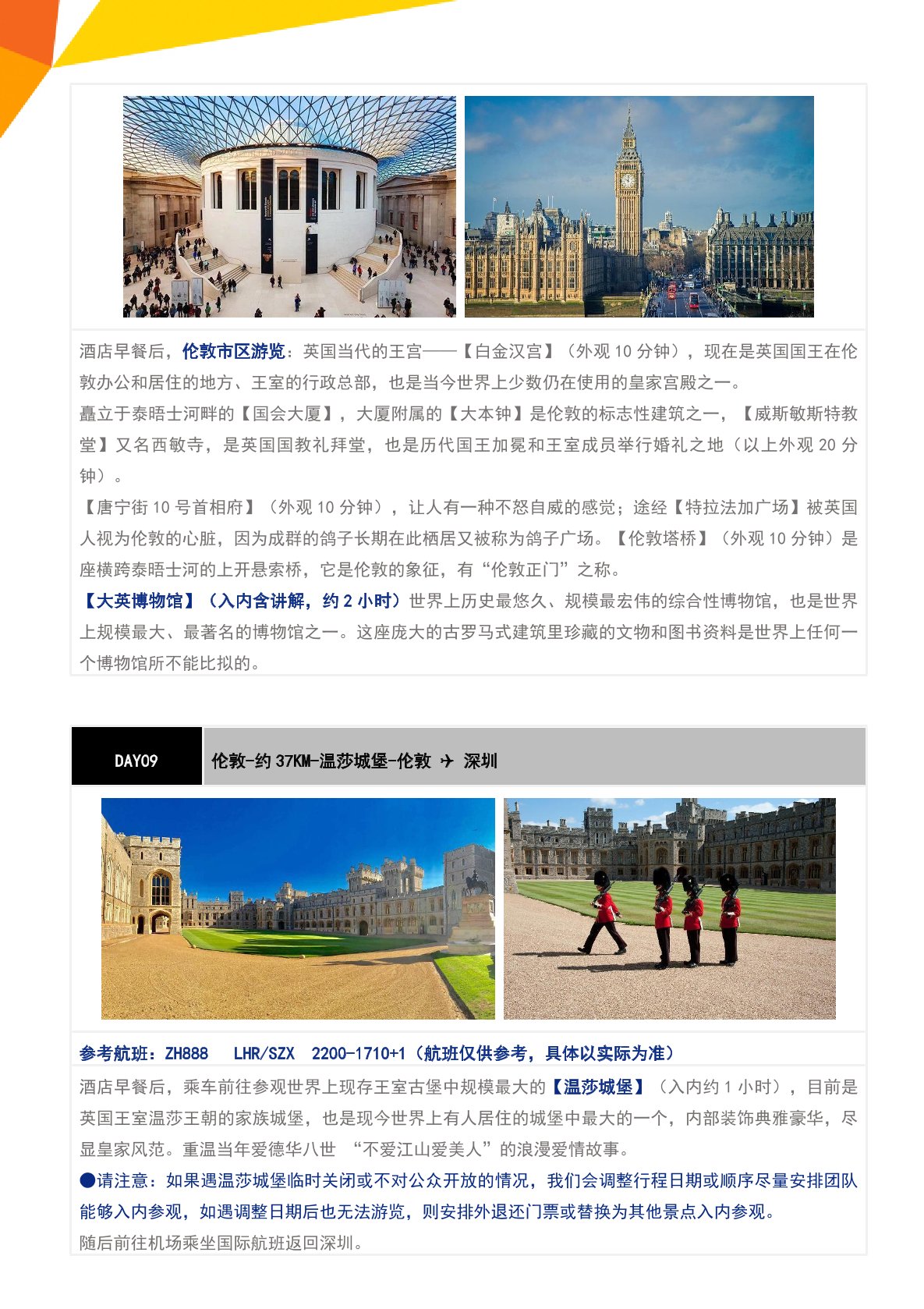 酒店早餐后，伦敦市区游览：英国当代的王宫——【白金汉宫】（外观10分钟），现在是英国国王在伦敦办公和居住的地方、王室的行政总部，也是当今世界上少数仍在使用的皇家宫殿之一。

矗立于泰晤士河畔的【国会大厦】，大厦附属的【大本钟】是伦敦的标志性建筑之一，【威斯敏斯特教堂】又名西敏寺，是英国国教礼拜堂，也是历代国王加冕和王室成员举行婚礼之地（以上外观20分钟）。

【唐宁街10号首相府】（外观10分钟），让人有一种不怒自威的感觉；途经【特拉法加广场】被英国人视为伦敦的心脏，因为成群的鸽子长期在此栖居又被称为鸽子广场。【伦敦塔桥】（外观10分钟）是座横跨泰晤士河的上开悬索桥，它是伦敦的象征，有“伦敦正门”之称。

【大英博物馆】（入内含讲解，约2小时）世界上历史最悠久、规模最宏伟的综合性博物馆，也是世界上规模最大、最著名的博物馆之一。这座庞大的古罗马式建筑里珍藏的文物和图书资料是世界上任何一个博物馆所不能比拟的。

DAY09 伦敦-约37KM-温莎城堡-伦敦 ✈ 深圳

参考航班：ZH888 LHR/SZX 2200-1710+1（航班仅供参考，具体以实际为准）

酒店早餐后，乘车前往参观世界上现存王室古堡中规模最大的【温莎城堡】（入内约1小时），目前是英国王室温莎王朝的家族城堡，也是现今世界上有人居住的城堡中最大的一个，内部装饰典雅豪华，尽显皇家风范。重温当年爱德华八世 “不爱江山爱美人”的浪漫爱情故事。

●请注意：如果遇温莎城堡临时关闭或不对公众开放的情况，我们会调整行程日期或顺序尽量安排团队能够入内参观，如遇调整日期后也无法游览，则安排外退还门票或替换为其他景点入内参观。

随后前往机场乘坐国际航班返回深圳。